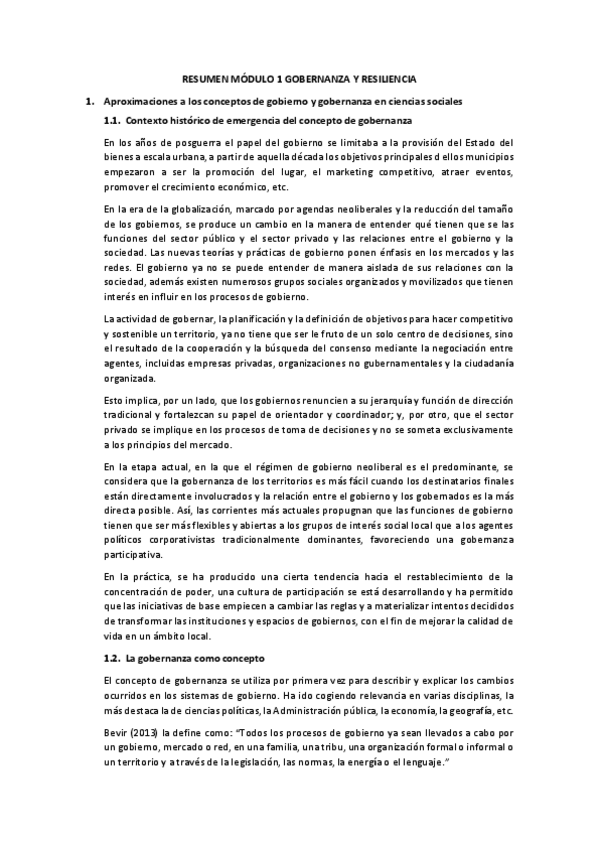 RESUMEN MÓDULO 1 GOBERNANZA Y RESILIENCIA

1. Aproximaciones a los conceptos de gobierno y gobernanza en ciencias sociales

1.1. Contexto histórico de emergencia del concepto de gobernanza

En los años de posguerra el papel del gobierno se limitaba a la provisión del Estado del bienes a escala urbana, a partir de aquella década los objetivos principales d ellos municipios empezaron a ser la promoción del lugar, el marketing competitivo, atraer eventos, promover el crecimiento económico, etc.

En la era de la globalización, marcado por agendas neoliberales y la reducción del tamaño de los gobiernos, se produce un cambio en la manera de entender qué tienen que se las funciones del sector público y el sector privado y las relaciones entre el gobierno y la sociedad. Las nuevas teorías y prácticas de gobierno ponen énfasis en los mercados y las redes. El gobierno ya no se puede entender de manera aislada de sus relaciones con la sociedad, además existen numerosos grupos sociales organizados y movilizados que tienen interés en influir en los procesos de gobierno.

La actividad de gobernar, la planificación y la definición de objetivos para hacer competitivo y sostenible un territorio, ya no tiene que ser el fruto de un solo centro de decisiones, sino el resultado de la cooperación y la búsqueda del consenso mediante la negociación entre agentes, incluidas empresas privadas, organizaciones no gubernamentales y la ciudadanía organizada.

Esto implica, por un lado, que los gobiernos renuncien a su jerarquía y función de dirección tradicional y fortalezcan su papel de orientador y coordinador; y, por otro, que el sector privado se implique en los procesos de toma de decisiones y no se someta exclusivamente a los principios del mercado.

En la etapa actual, en la que el régimen de gobierno neoliberal es el predominante, se considera que la gobernanza de los territorios es más fácil cuando los destinatarios finales están directamente involucrados y la relación entre el gobierno y los gobernados es la más directa posible. Así, las corrientes más actuales propugnan que las funciones de gobierno tienen que ser más flexibles y abiertas a los grupos de interés social local que a los agentes políticos corporativistas tradicionalmente dominantes, favoreciendo una gobernanza participativa.

En la práctica, se ha producido una cierta tendencia hacia el restablecimiento de la concentración de poder, una cultura de participación se está desarrollando y ha permitido que las iniciativas de base empiecen a cambiar las reglas y a materializar intentos decididos de transformar las instituciones y espacios de gobiernos, con el fin de mejorar la calidad de vida en un ámbito local.

1.2. La gobernanza como concepto

El concepto de gobernanza se utiliza por primera vez para describir y explicar los cambios ocurridos en los sistemas de gobierno. Ha ido cogiendo relevancia en varias disciplinas, la más destaca la de ciencias políticas, la Administración pública, la economía, la geografía, etc.

Bevir (2013) la define como: "Todos los procesos de gobierno ya sean llevados a cabo por un gobierno, mercado o red, en una familia, una tribu, una organización formal o informal o un territorio y a través de la legislación, las normas, la energía o el lenguaje."